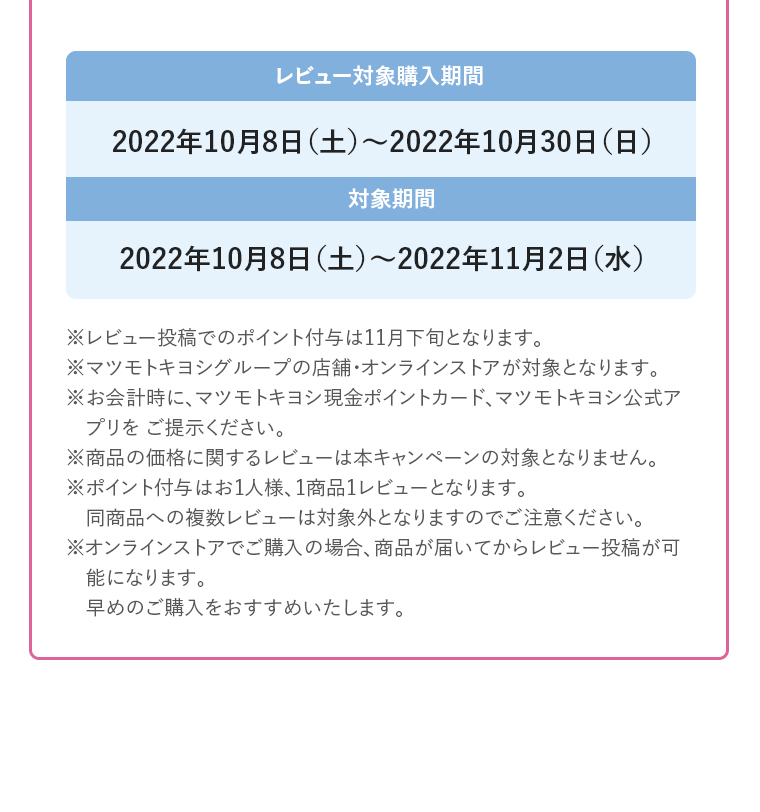 レビュー対象購入期間

2022年10月8日（土）～2022年10月30日（日）

対象期間

2022年10月8日（土）～2022年11月2日（水）

※レビュー投稿でのポイント付与は11月下旬となります。
※マツモトキヨシグループの店舗・オンラインストアが対象となります。
※お会計時に、マツモトキヨシ現金ポイントカード、マツモトキヨシ公式アプリを ご提示ください。
※商品の価格に関するレビューは本キャンペーンの対象となりません。
※ポイント付与はお1人様、1商品1レビューとなります。
同商品への複数レビューは対象外となりますのでご注意ください。
※オンラインストアでご購入の場合、商品が届いてからレビュー投稿が可能になります。
早めのご購入をおすすめいたします。